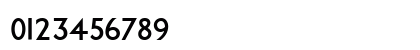 0123456789